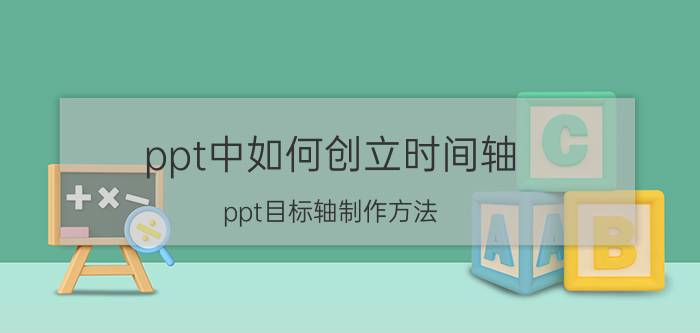 ppt中如何创立时间轴

ppt目标轴制作方法

+ × − ÷

C

A A B